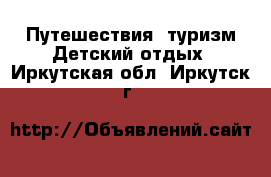 Путешествия  туризм Детский отдых Иркутская обл  Иркутск г

http://Объявлений.сайт